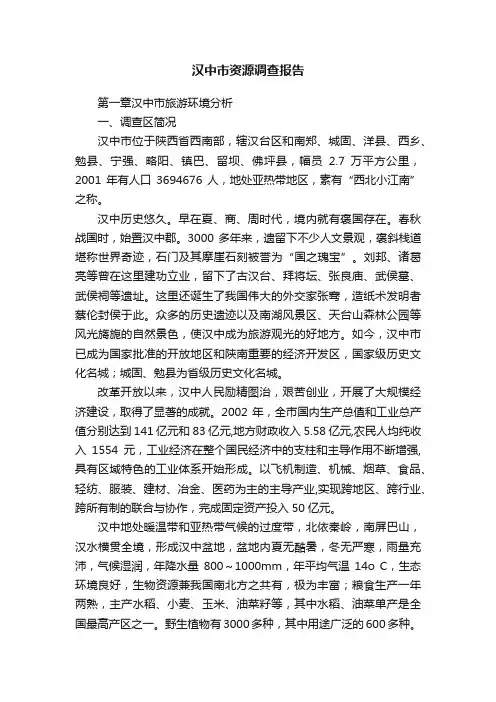 汉中市资源调查报告

第一章汉中市旅游环境分析

一、调查区简况

汉中市位于陕西省西南部，辖汉台区和南郑、城固、洋县、西乡、勉县、宁强、略阳、镇巴、留坝、佛坪县，幅员 2.7 万平方公里，2001 年有人口 3694676 人，地处亚热带地区，素有“西北小江南”之称。

汉中历史悠久。早在夏、商、周时代，境内就有褒国存在。春秋战国时，始置汉中郡。3000 多年来，遗留下不少人文景观，褒斜栈道堪称世界奇迹，石门及其摩崖石刻被誉为“国之瑰宝”。刘邦、诸葛亮等曾在这里建功立业，留下了古汉台、拜将坛、张良庙、武侯墓、武侯祠等遗址。这里还诞生了我国伟大的外交家张骞，造纸术发明者蔡伦封侯于此。众多的历史遗迹以及南湖风景区、天台山森林公园等风光旖旎的自然景色，使汉中成为旅游观光的好地方。如今，汉中市已成为国家批准的开放地区和陕南重要的经济开发区，国家级历史文化名城；城固、勉县为省级历史文化名城。

改革开放以来，汉中人民励精图治，艰苦创业，开展了大规模经济建设，取得了显著的成就。2002 年，全市国内生产总值和工业总产值分别达到 141 亿元和 83 亿元,地方财政收入 5.58 亿元,农民人均纯收入 1554 元，工业经济在整个国民经济中的支柱和主导作用不断增强,具有区域特色的工业体系开始形成。以飞机制造、机械、烟草、食品、轻纺、服装、建材、冶金、医药为主的主导产业,实现跨地区、跨行业、跨所有制的联合与协作，完成固定资产投入 50 亿元。

汉中地处暖温带和亚热带气候的过度带，北依秦岭，南屏巴山，汉水横贯全境，形成汉中盆地，盆地内夏无酷暑，冬无严寒，雨量充沛，气候湿润，年降水量 800～1000mm，年平均气温 14o C，生态环境良好，生物资源兼我国南北方之共有，极为丰富；粮食生产一年两熟，主产水稻、小麦、玉米、油菜籽等，其中水稻、油菜单产是全国最高产区之一。野生植物有 3000 多种，其中用途广泛的 600 多种。